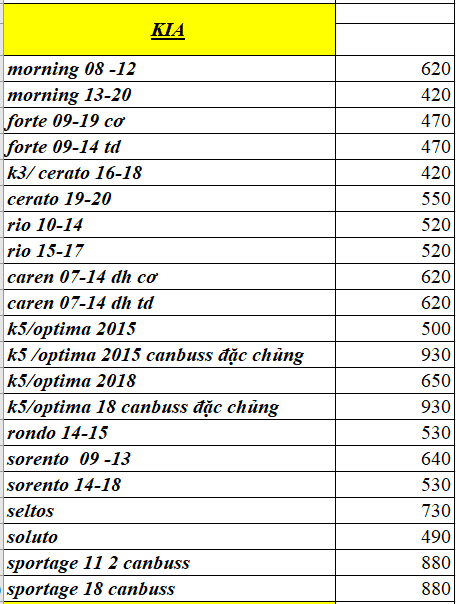 | KIA | |
|---|---|
| morning 08 -12 | 620 |
| morning 13-20 | 420 |
| forte 09-19 cơ | 470 |
| forte 09-14 td | 470 |
| k3/ cerato 16-18 | 420 |
| cerato 19-20 | 550 |
| rio 10-14 | 520 |
| rio 15-17 | 520 |
| caren 07-14 dh cơ | 620 |
| caren 07-14 dh td | 620 |
| k5/optima 2015 | 500 |
| k5 /optima 2015 canbuss đặc chủng | 930 |
| k5/optima 2018 | 650 |
| k5/optima 18 canbuss đặc chủng | 930 |
| rondo 14-15 | 530 |
| sorento 09 -13 | 640 |
| sorento 14-18 | 530 |
| seltos | 730 |
| soluto | 490 |
| sportage 11 2 canbuss | 880 |
| sportage 18 canbuss | 880 |